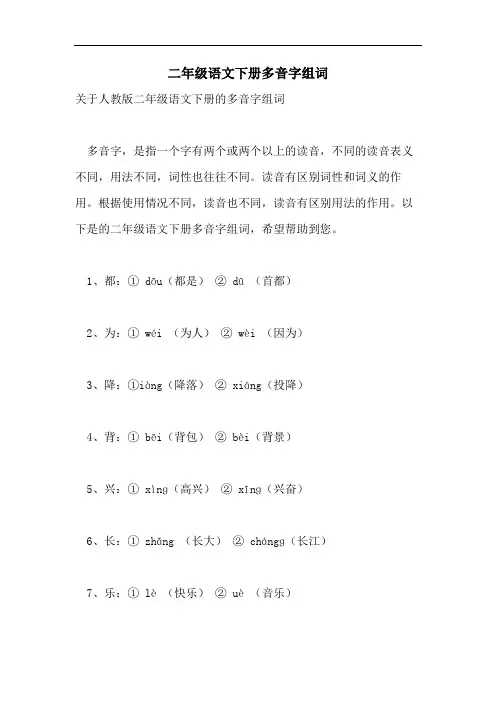 二年级语文下册多音字组词

关于人教版二年级语文下册的多音字组词

多音字，是指一个字有两个或两个以上的读音，不同的读音表义不同，用法不同，词性也往往不同。读音有区别词性和词义的作用。根据使用情况不同，读音也不同，读音有区别用法的作用。以下是的二年级语文下册多音字组词，希望帮助到您。

1、都：① dōu（都是） ② dū （首都）

2、为：① wéi （为人） ② wèi （因为）

3、降：①iàng（降落） ② xiáng（投降）

4、背：① bēi（背包） ② bèi（背景）

5、兴：① xìng（高兴） ② xīng（兴奋）

6、长：① zhǎng （长大） ② chángg（长江）

7、乐：① lè （快乐） ② uè （音乐）